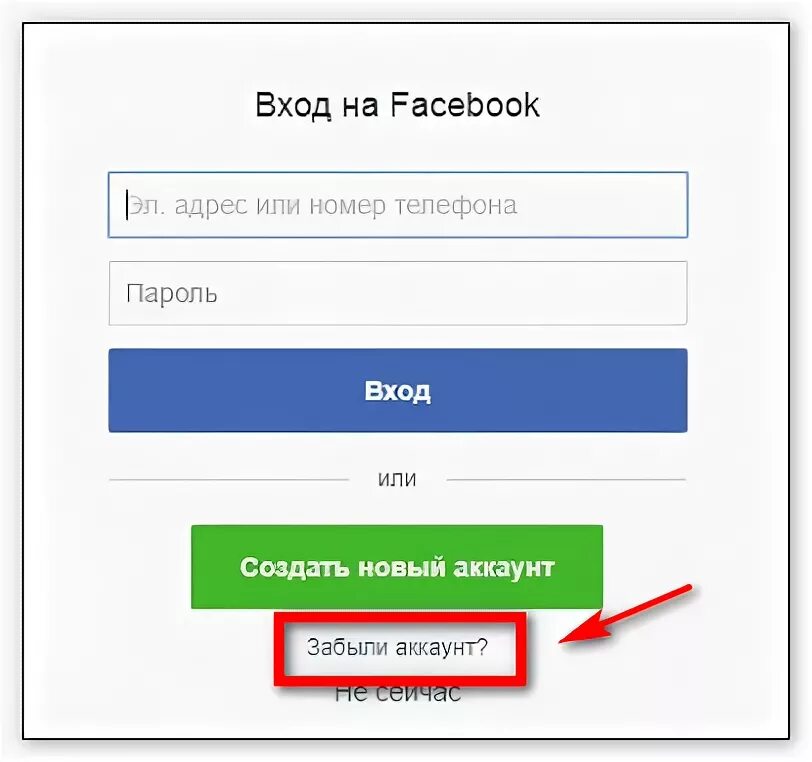 Вход на Facebook

Эл. адрес или номер телефона

Пароль

Вход

или

Создать новый аккаунт

Забыли аккаунт?

Не сейчас